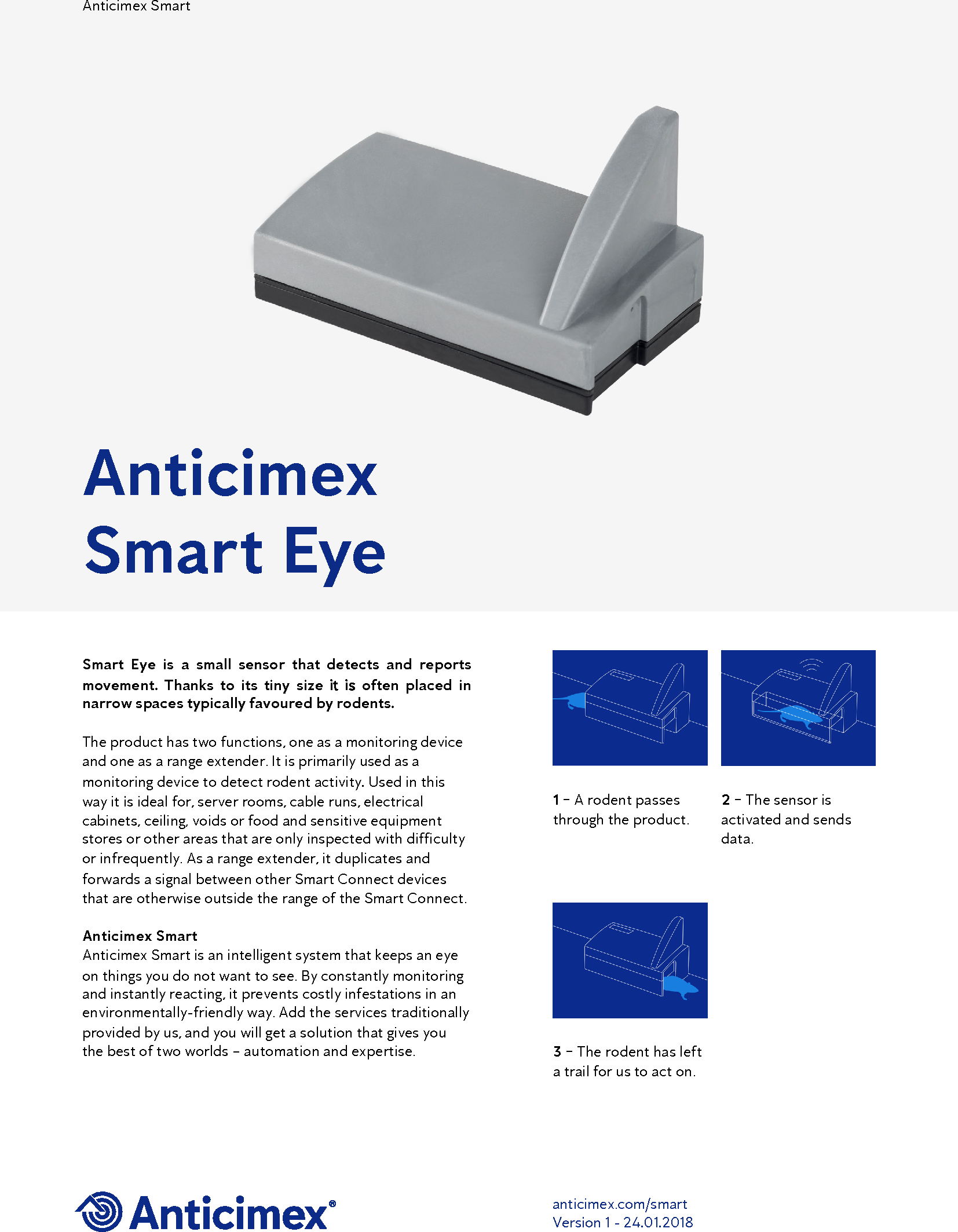 Anticimex Smart

Anticimex Smart Eye

Smart Eye is a small sensor that detects and reports movement. Thanks to its tiny size it is often placed in narrow spaces typically favoured by rodents.

The product has two functions, one as a monitoring device and one as a range extender. It is primarily used as a monitoring device to detect rodent activity. Used in this way it is ideal for, server rooms, cable runs, electrical cabinets, ceiling, voids or food and sensitive equipment stores or other areas that are only inspected with difficulty or infrequently. As a range extender, it duplicates and forwards a signal between other Smart Connect devices that are otherwise outside the range of the Smart Connect.

Anticimex Smart
Anticimex Smart is an intelligent system that keeps an eye on things you do not want to see. By constantly monitoring and instantly reacting, it prevents costly infestations in an environmentally-friendly way. Add the services traditionally provided by us, and you will get a solution that gives you the best of two worlds – automation and expertise.

1 – A rodent passes through the product.

2 – The sensor is activated and sends data.

3 – The rodent has left a trail for us to act on.

Anticimex®

anticimex.com/smart
Version 1 - 24.01.2018